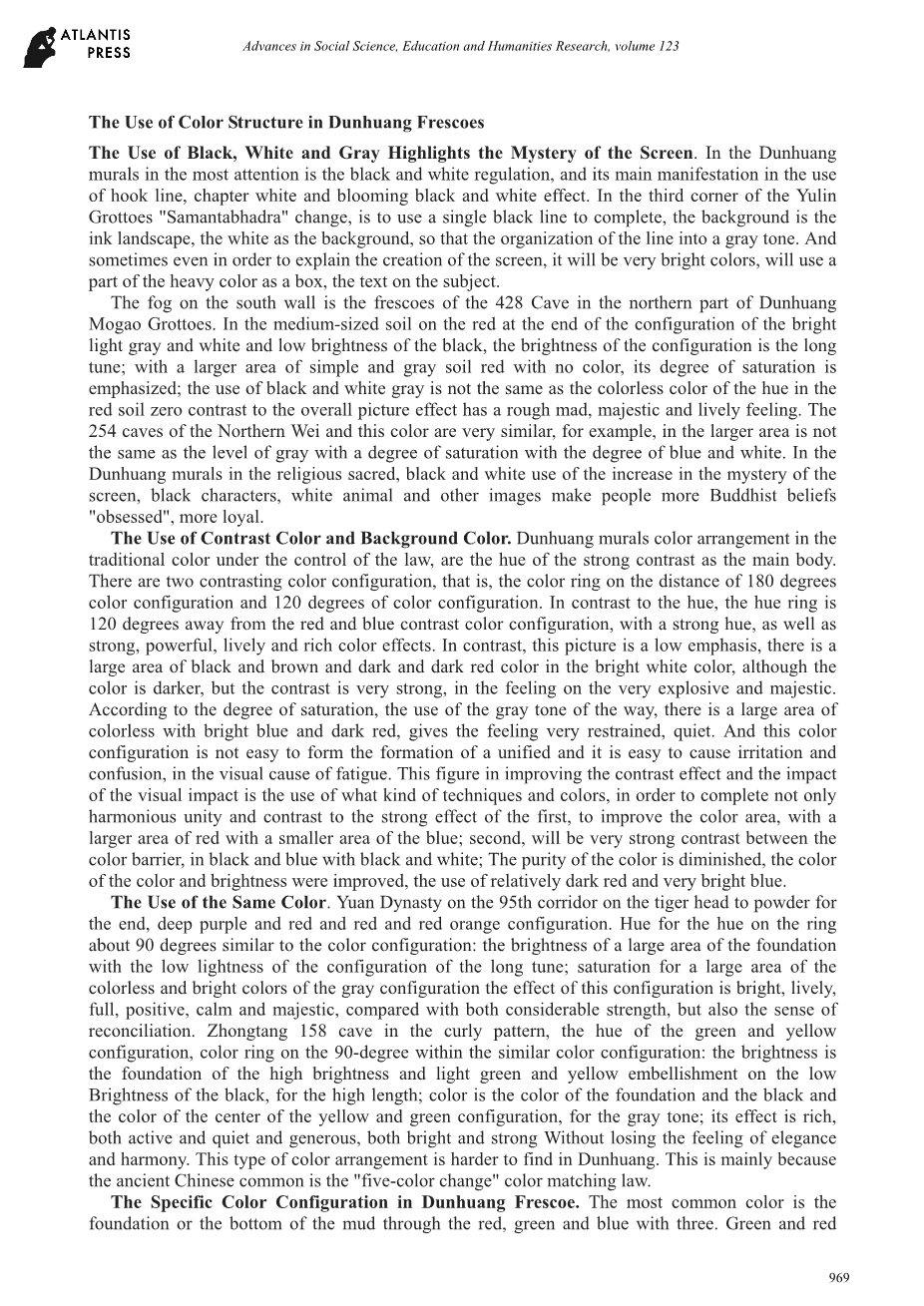 ATLANTIS PRESS

Advances in Social Science, Education and Humanities Research, volume 123

The Use of Color Structure in Dunhuang Frescoes

The Use of Black, White and Gray Highlights the Mystery of the Screen. In the Dunhuang murals in the most attention is the black and white regulation, and its main manifestation in the use of hook line, chapter white and blooming black and white effect. In the third corner of the Yulin Grottoes "Samantabhadra" change, is to use a single black line to complete, the background is the ink landscape, the white as the background, so that the organization of the line into a gray tone. And sometimes even in order to explain the creation of the screen, it will be very bright colors, will use a part of the heavy color as a box, the text on the subject.

The fog on the south wall is the frescoes of the 428 Cave in the northern part of Dunhuang Mogao Grottoes. In the medium-sized soil on the red at the end of the configuration of the bright light gray and white and low brightness of the black, the brightness of the configuration is the long tune; with a larger area of simple and gray soil red with no color, its degree of saturation is emphasized; the use of black and white gray is not the same as the colorless color of the hue in the red soil zero contrast to the overall picture effect has a rough mad, majestic and lively feeling. The 254 caves of the Northern Wei and this color are very similar, for example, in the larger area is not the same as the level of gray with a degree of saturation with the degree of blue and white. In the Dunhuang murals in the religious sacred, black and white use of the increase in the mystery of the screen, black characters, white animal and other images make people more Buddhist beliefs "obsessed", more loyal.

The Use of Contrast Color and Background Color. Dunhuang murals color arrangement in the traditional color under the control of the law, are the hue of the strong contrast as the main body. There are two contrasting color configuration, that is, the color ring on the distance of 180 degrees color configuration and 120 degrees of color configuration. In contrast to the hue, the hue ring is 120 degrees away from the red and blue contrast color configuration, with a strong hue, as well as strong, powerful, lively and rich color effects. In contrast, this picture is a low emphasis, there is a large area of black and brown and dark and dark red color in the bright white color, although the color is darker, but the contrast is very strong, in the feeling on the very explosive and majestic. According to the degree of saturation, the use of the gray tone of the way, there is a large area of colorless with bright blue and dark red, gives the feeling very restrained, quiet. And this color configuration is not easy to form the formation of a unified and it is easy to cause irritation and confusion, in the visual cause of fatigue. This figure in improving the contrast effect and the impact of the visual impact is the use of what kind of techniques and colors, in order to complete not only harmonious unity and contrast to the strong effect of the first, to improve the color area, with a larger area of red with a smaller area of the blue; second, will be very strong contrast between the color barrier, in black and blue with black and white; The purity of the color is diminished, the color of the color and brightness were improved, the use of relatively dark red and very bright blue.

The Use of the Same Color. Yuan Dynasty on the 95th corridor on the tiger head to powder for the end, deep purple and red and red and red orange configuration. Hue for the hue on the ring about 90 degrees similar to the color configuration: the brightness of a large area of the foundation with the low lightness of the configuration of the long tune; saturation for a large area of the colorless and bright colors of the gray configuration the effect of this configuration is bright, lively, full, positive, calm and majestic, compared with both considerable strength, but also the sense of reconciliation. Zhongtang 158 cave in the curly pattern, the hue of the green and yellow configuration, color ring on the 90-degree within the similar color configuration: the brightness is the foundation of the high brightness and light green and yellow embellishment on the low Brightness of the black, for the high length; color is the color of the foundation and the black and the color of the center of the yellow and green configuration, for the gray tone; its effect is rich, both active and quiet and generous, both bright and strong Without losing the feeling of elegance and harmony. This type of color arrangement is harder to find in Dunhuang. This is mainly because the ancient Chinese common is the "five-color change" color matching law.

The Specific Color Configuration in Dunhuang Frescoe. The most common color is the foundation or the bottom of the mud through the red, green and blue with three. Green and red

969